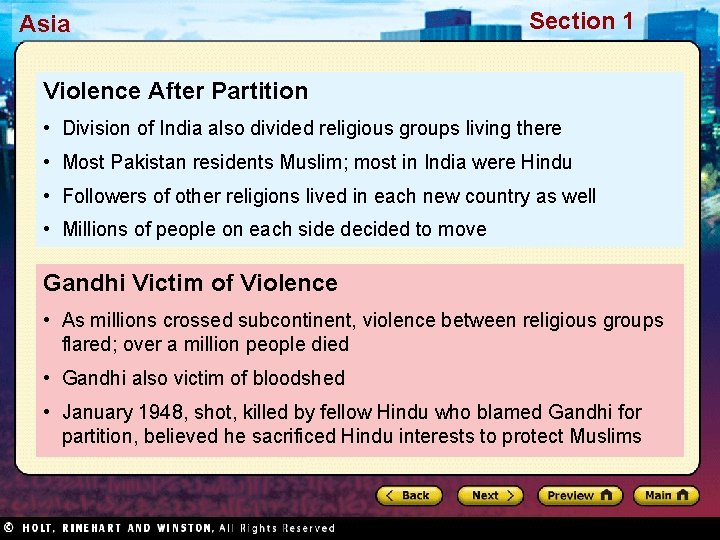 Asia

Section 1

Violence After Partition

• Division of India also divided religious groups living there

• Most Pakistan residents Muslim; most in India were Hindu

• Followers of other religions lived in each new country as well

• Millions of people on each side decided to move

Gandhi Victim of Violence

• As millions crossed subcontinent, violence between religious groups flared; over a million people died

• Gandhi also victim of bloodshed

• January 1948, shot, killed by fellow Hindu who blamed Gandhi for partition, believed he sacrificed Hindu interests to protect Muslims

Back

Next

Preview

Main

© HOLT, RINEHART AND WINSTON, All Rights Reserved